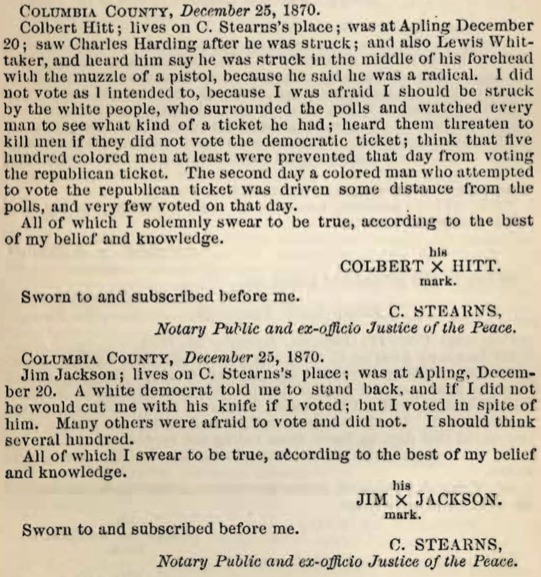 COLUMBIA COUNTY, December 25, 1870.

Colbert Hitt; lives on C. Stearns's place; was at Apling December 20; saw Charles Harding after he was struck; and also Lewis Whittaker, and heard him say he was struck in the middle of his forehead with the muzzle of a pistol, because he said he was a radical. I did not vote as I intended to, because I was afraid I should be struck by the white people, who surrounded the polls and watched every man to see what kind of a ticket he had; heard them threaten to kill men if they did not vote the democratic ticket; think that five hundred colored men at least were prevented that day from voting the republican ticket. The second day a colored man who attempted to vote the republican ticket was driven some distance from the polls, and very few voted on that day.

All of which I solemnly swear to be true, according to the best of my belief and knowledge.

his
COLBERT × HITT.
mark.

Sworn to and subscribed before me.

C. STEARNS,
Notary Public and ex-officio Justice of the Peace.

COLUMBIA COUNTY, December 25, 1870.

Jim Jackson; lives on C. Stearns's place; was at Apling, December 20. A white democrat told me to stand back, and if I did not he would cut me with his knife if I voted; but I voted in spite of him. Many others were afraid to vote and did not. I should think several hundred.

All of which I swear to be true, according to the best of my belief and knowledge.

his
JIM × JACKSON.
mark.

Sworn to and subscribed before me.

C. STEARNS,
Notary Public and ex-officio Justice of the Peace.